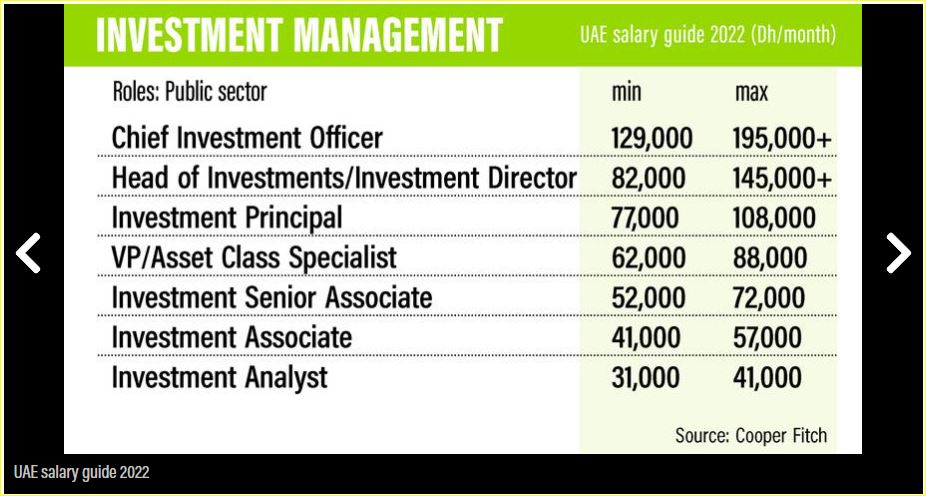 INVESTMENT MANAGEMENT
UAE salary guide 2022 (Dh/month)

| Roles: Public sector | min | max |
|---|---|---|
| Chief Investment Officer | 129,000 | 195,000+ |
| Head of Investments/Investment Director | 82,000 | 145,000+ |
| Investment Principal | 77,000 | 108,000 |
| VP/Asset Class Specialist | 62,000 | 88,000 |
| Investment Senior Associate | 52,000 | 72,000 |
| Investment Associate | 41,000 | 57,000 |
| Investment Analyst | 31,000 | 41,000 |

Source: Cooper Fitch

UAE salary guide 2022